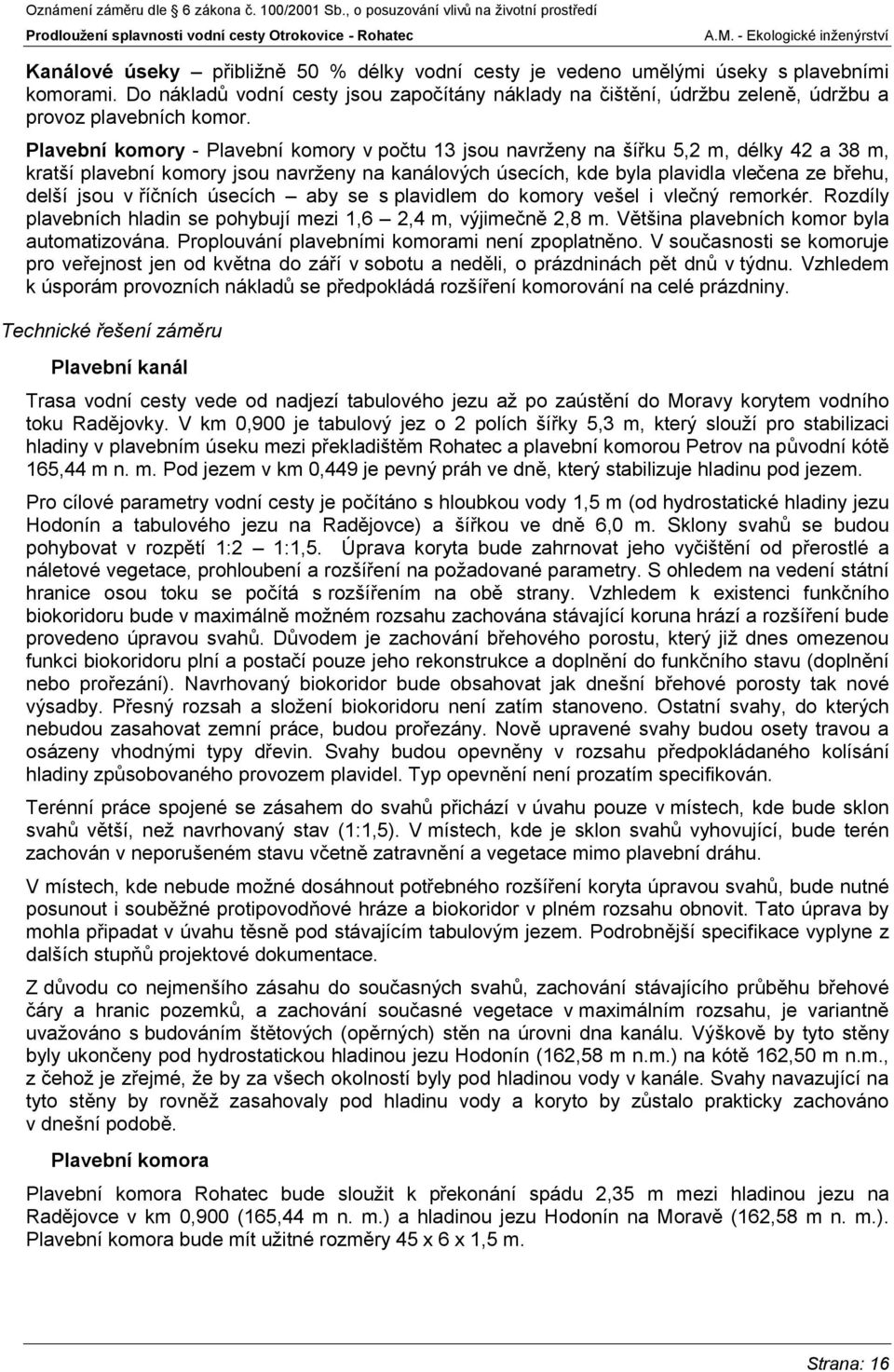 Oznámení záměru dle 6 zákona č. 100/2001 Sb., o posuzování vlivů na životní prostředí
Prodloužení splavnosti vodní cesty Otrokovice - Rohatec A.M. - Ekologické inženýrství

Kanálové úseky – přibližně 50 % délky vodní cesty je vedeno umělými úseky s plavebními komorami. Do nákladů vodní cesty jsou započítány náklady na čištění, údržbu zeleně, údržbu a provoz plavebních komor.

Plavební komory - Plavební komory v počtu 13 jsou navrženy na šířku 5,2 m, délky 42 a 38 m, kratší plavební komory jsou navrženy na kanálových úsecích, kde byla plavidla vlečena ze břehu, delší jsou v říčních úsecích – aby se s plavidlem do komory vešel i vlečný remorkér. Rozdíly plavebních hladin se pohybují mezi 1,6 – 2,4 m, výjimečně 2,8 m. Většina plavebních komor byla automatizována. Proplouvání plavebními komorami není zpoplatněno. V současnosti se komoruje pro veřejnost jen od května do září v sobotu a neděli, o prázdninách pět dnů v týdnu. Vzhledem k úsporám provozních nákladů se předpokládá rozšíření komorování na celé prázdniny.

Technické řešení záměru

Plavební kanál

Trasa vodní cesty vede od nadjezí tabulového jezu až po zaústění do Moravy korytem vodního toku Radějovky. V km 0,900 je tabulový jez o 2 polích šířky 5,3 m, který slouží pro stabilizaci hladiny v plavebním úseku mezi překladištěm Rohatec a plavební komorou Petrov na původní kótě 165,44 m n. m. Pod jezem v km 0,449 je pevný práh ve dně, který stabilizuje hladinu pod jezem.

Pro cílové parametry vodní cesty je počítáno s hloubkou vody 1,5 m (od hydrostatické hladiny jezu Hodonín a tabulového jezu na Radějovce) a šířkou ve dně 6,0 m. Sklony svahů se budou pohybovat v rozpětí 1:2 – 1:1,5. Úprava koryta bude zahrnovat jeho vyčištění od přerostlé a náletové vegetace, prohloubení a rozšíření na požadované parametry. S ohledem na vedení státní hranice osou toku se počítá s rozšířením na obě strany. Vzhledem k existenci funkčního biokoridoru bude v maximálně možném rozsahu zachována stávající koruna hrází a rozšíření bude provedeno úpravou svahů. Důvodem je zachování břehového porostu, který již dnes omezenou funkci biokoridoru plní a postačí pouze jeho rekonstrukce a doplnění do funkčního stavu (doplnění nebo prořezání). Navrhovaný biokoridor bude obsahovat jak dnešní břehové porosty tak nové výsadby. Přesný rozsah a složení biokoridoru není zatím stanoveno. Ostatní svahy, do kterých nebudou zasahovat zemní práce, budou prořezány. Nově upravené svahy budou osety travou a osázeny vhodnými typy dřevin. Svahy budou opevněny v rozsahu předpokládaného kolísání hladiny způsobovaného provozem plavidel. Typ opevnění není prozatím specifikován.

Terénní práce spojené se zásahem do svahů přichází v úvahu pouze v místech, kde bude sklon svahů větší, než navrhovaný stav (1:1,5). V místech, kde je sklon svahů vyhovující, bude terén zachován v neporušeném stavu včetně zatravnění a vegetace mimo plavební dráhu.

V místech, kde nebude možné dosáhnout potřebného rozšíření koryta úpravou svahů, bude nutné posunout i souběžné protipovodňové hráze a biokoridor v plném rozsahu obnovit. Tato úprava by mohla připadat v úvahu těsně pod stávajícím tabulovým jezem. Podrobnější specifikace vyplyne z dalších stupňů projektové dokumentace.

Z důvodu co nejmenšího zásahu do současných svahů, zachování stávajícího průběhu břehové čáry a hranic pozemků, a zachování současné vegetace v maximálním rozsahu, je variantně uvažováno s budováním štětových (opěrných) stěn na úrovni dna kanálu. Výškově by tyto stěny byly ukončeny pod hydrostatickou hladinou jezu Hodonín (162,58 m n.m.) na kótě 162,50 m n.m., z čehož je zřejmé, že by za všech okolností byly pod hladinou vody v kanále. Svahy navazující na tyto stěny by rovněž zasahovaly pod hladinu vody a koryto by zůstalo prakticky zachováno v dnešní podobě.

Plavební komora

Plavební komora Rohatec bude sloužit k překonání spádu 2,35 m mezi hladinou jezu na Radějovce v km 0,900 (165,44 m n. m.) a hladinou jezu Hodonín na Moravě (162,58 m n. m.). Plavební komora bude mít užitné rozměry 45 x 6 x 1,5 m.

Strana: 16